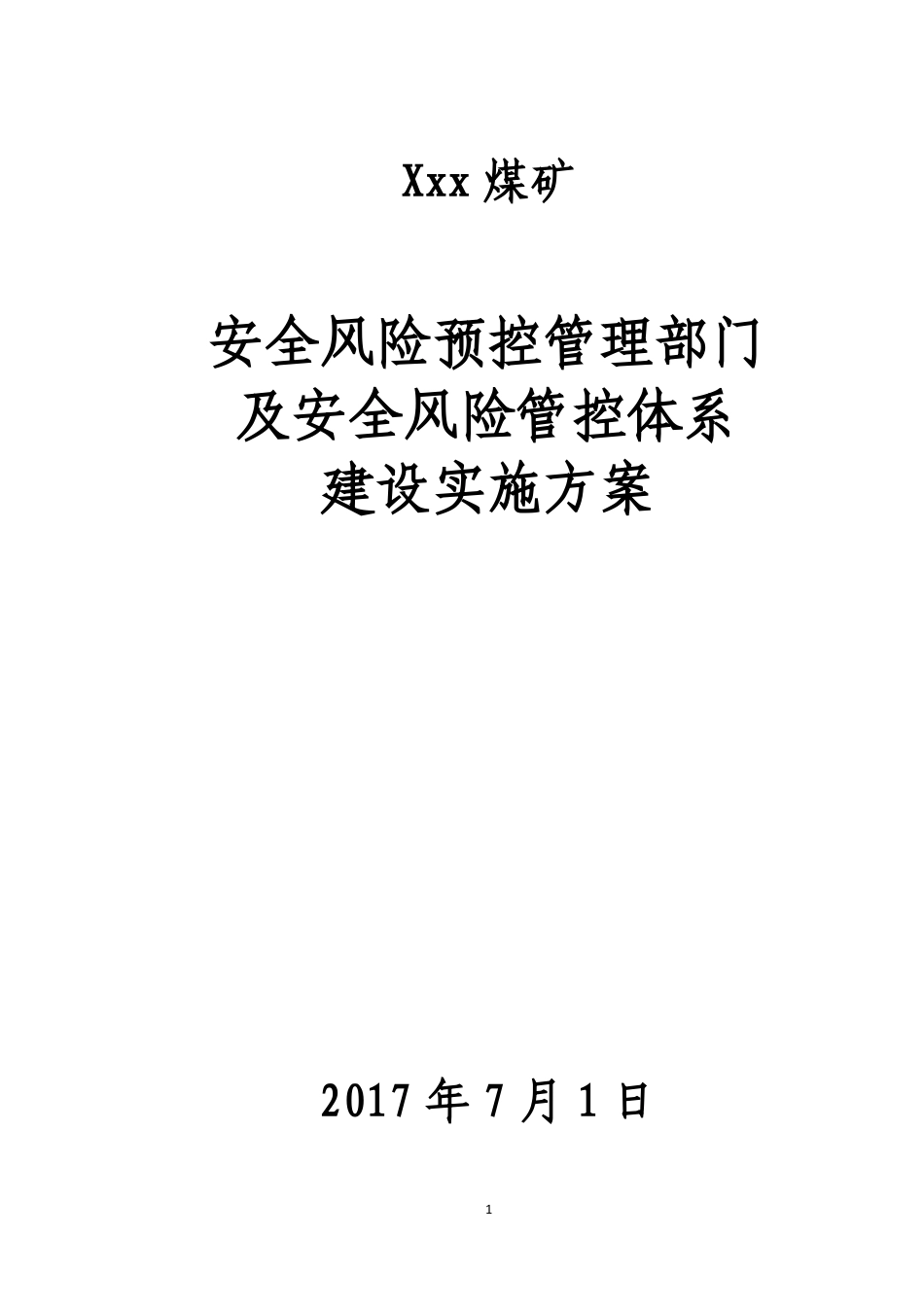 Xxx 煤矿

安全风险预控管理部门
及安全风险管控体系
建设实施方案

2017 年 7 月 1 日

1